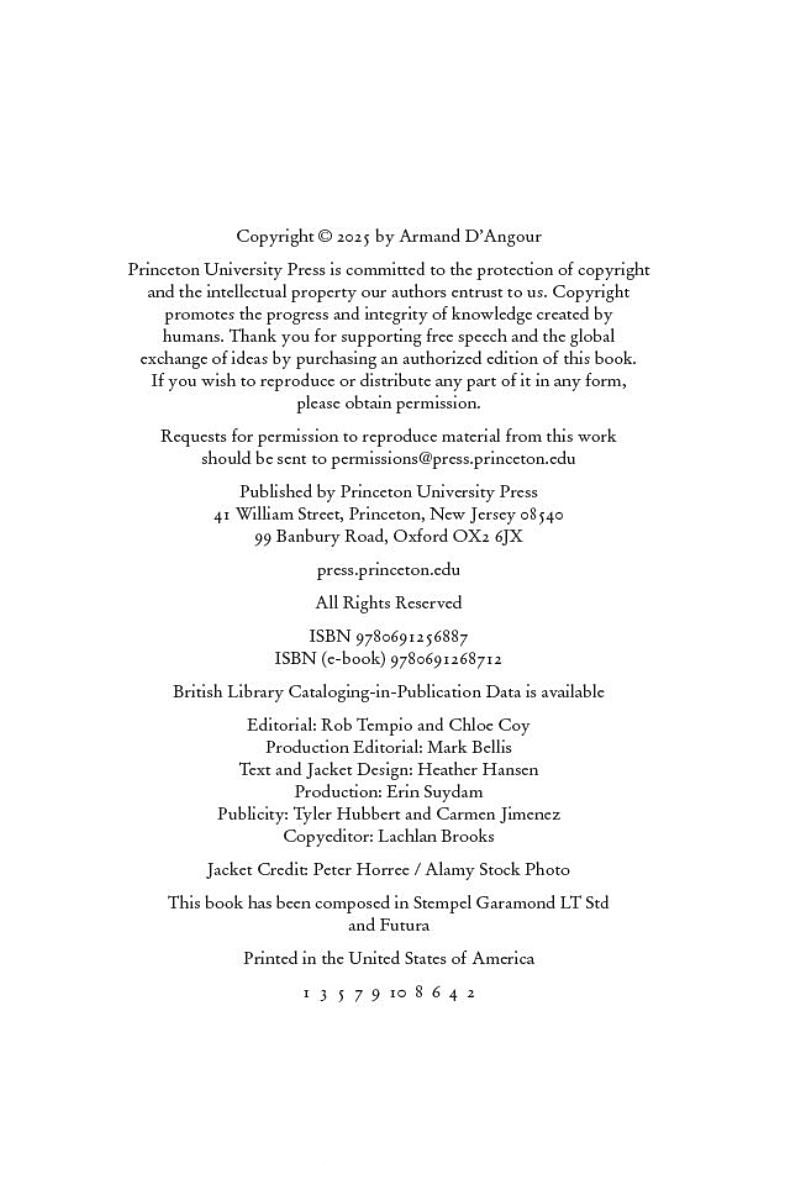 Copyright © 2025 by Armand D'Angour

Princeton University Press is committed to the protection of copyright and the intellectual property our authors entrust to us. Copyright promotes the progress and integrity of knowledge created by humans. Thank you for supporting free speech and the global exchange of ideas by purchasing an authorized edition of this book. If you wish to reproduce or distribute any part of it in any form, please obtain permission.

Requests for permission to reproduce material from this work should be sent to permissions@press.princeton.edu

Published by Princeton University Press
41 William Street, Princeton, New Jersey 08540
99 Banbury Road, Oxford OX2 6JX

press.princeton.edu

All Rights Reserved

ISBN 9780691256887
ISBN (e-book) 9780691268712

British Library Cataloging-in-Publication Data is available

Editorial: Rob Tempio and Chloe Coy
Production Editorial: Mark Bellis
Text and Jacket Design: Heather Hansen
Production: Erin Suydam
Publicity: Tyler Hubbert and Carmen Jimenez
Copyeditor: Lachlan Brooks

Jacket Credit: Peter Horree / Alamy Stock Photo

This book has been composed in Stempel Garamond LT Std and Futura

Printed in the United States of America

1 3 5 7 9 10 8 6 4 2